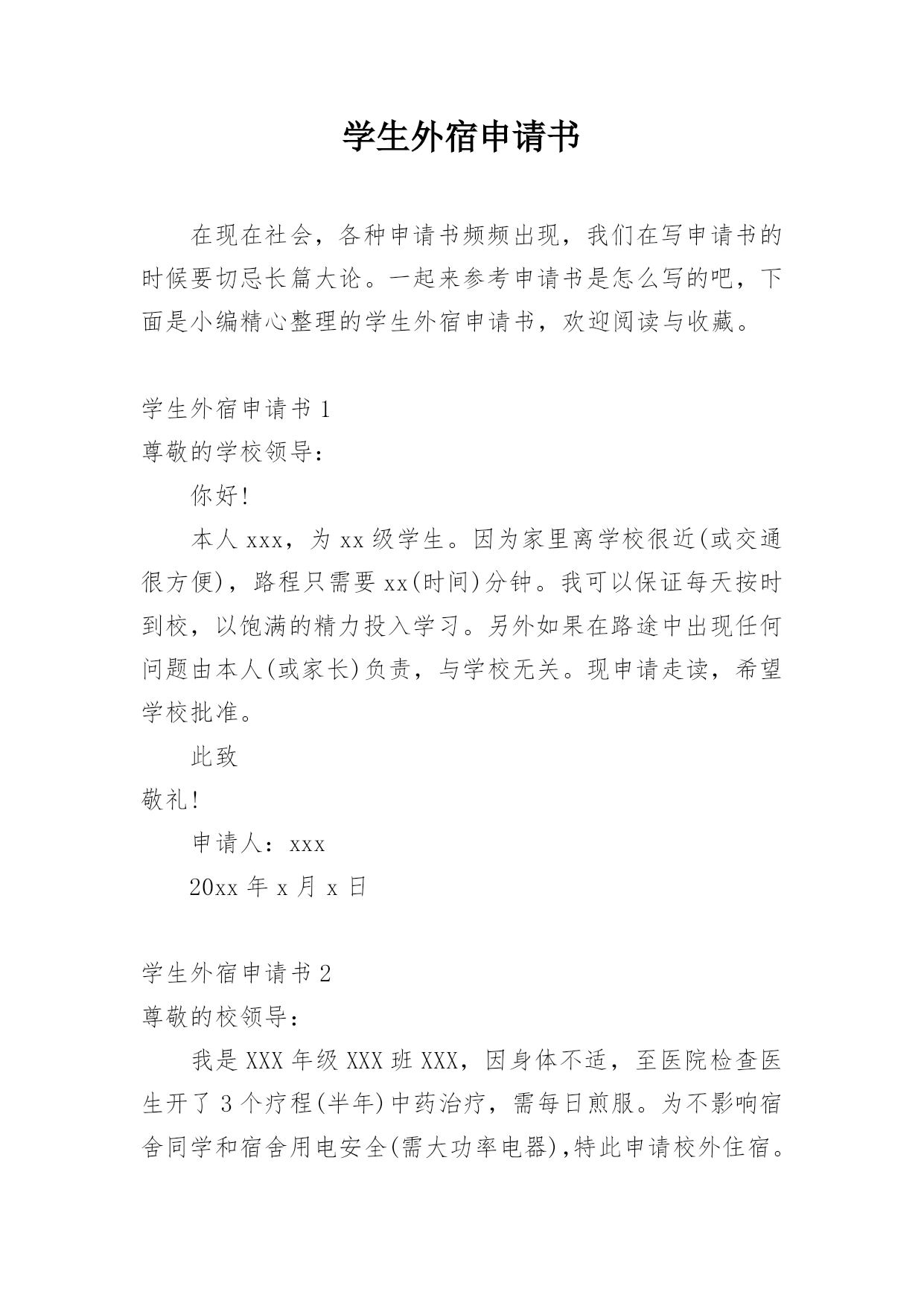 学生外宿申请书

在现在社会，各种申请书频频出现，我们在写申请书的时候要切忌长篇大论。一起来参考申请书是怎么写的吧，下面是小编精心整理的学生外宿申请书，欢迎阅读与收藏。

学生外宿申请书 1

尊敬的学校领导：

你好!

本人 xxx，为 xx 级学生。因为家里离学校很近(或交通很方便)，路程只需要 xx(时间)分钟。我可以保证每天按时到校，以饱满的精力投入学习。另外如果在路途中出现任何问题由本人(或家长)负责，与学校无关。现申请走读，希望学校批准。

此致

敬礼!

申请人：xxx

20xx 年 x 月 x 日

学生外宿申请书 2

尊敬的校领导：

我是 XXX 年级 XXX 班 XXX，因身体不适，至医院检查医生开了 3 个疗程(半年)中药治疗，需每日煎服。为不影响宿舍同学和宿舍用电安全(需大功率电器),特此申请校外住宿。